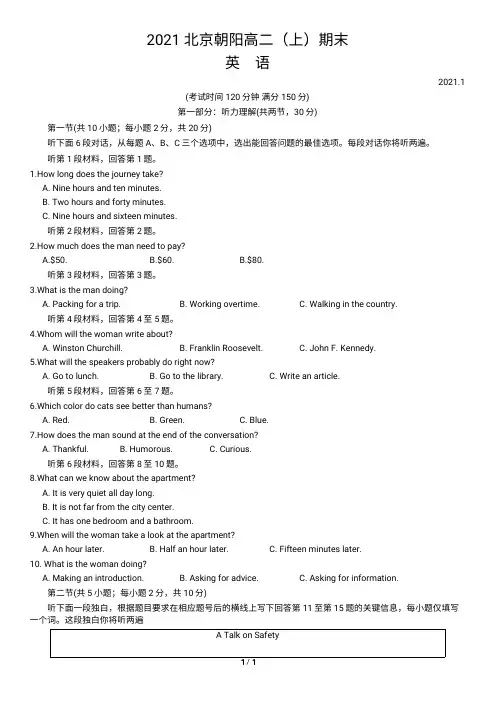 2021 北京朝阳高二（上）期末
英　语

2021.1

(考试时间 120 分钟 满分 150 分)
第一部分：听力理解(共两节，30 分)

第一节(共 10 小题；每小题 2 分，共 20 分)

听下面 6 段对话，从每题 A、B、C 三个选项中，选出能回答问题的最佳选项。每段对话你将听两遍。

听第 1 段材料，回答第 1 题。

1.How long does the journey take?
A. Nine hours and ten minutes.
B. Two hours and forty minutes.
C. Nine hours and sixteen minutes.

听第 2 段材料，回答第 2 题。

2.How much does the man need to pay?
A.$50. B.$60. B.$80.

听第 3 段材料，回答第 3 题。

3.What is the man doing?
A. Packing for a trip. B. Working overtime. C. Walking in the country.

听第 4 段材料，回答第 4 至 5 题。

4.Whom will the woman write about?
A. Winston Churchill. B. Franklin Roosevelt. C. John F. Kennedy.

5.What will the speakers probably do right now?
A. Go to lunch. B. Go to the library. C. Write an article.

听第 5 段材料，回答第 6 至 7 题。

6.Which color do cats see better than humans?
A. Red. B. Green. C. Blue.

7.How does the man sound at the end of the conversation?
A. Thankful. B. Humorous. C. Curious.

听第 6 段材料，回答第 8 至 10 题。

8.What can we know about the apartment?
A. It is very quiet all day long.
B. It is not far from the city center.
C. It has one bedroom and a bathroom.

9.When will the woman take a look at the apartment?
A. An hour later. B. Half an hour later. C. Fifteen minutes later.

10. What is the woman doing?
A. Making an introduction. B. Asking for advice. C. Asking for information.

第二节(共 5 小题；每小题 2 分，共 10 分)

听下面一段独白，根据题目要求在相应题号后的横线上写下回答第 11 至第 15 题的关键信息，每小题仅填写一个词。这段独白你将听两遍

A Talk on Safety

1 / 1